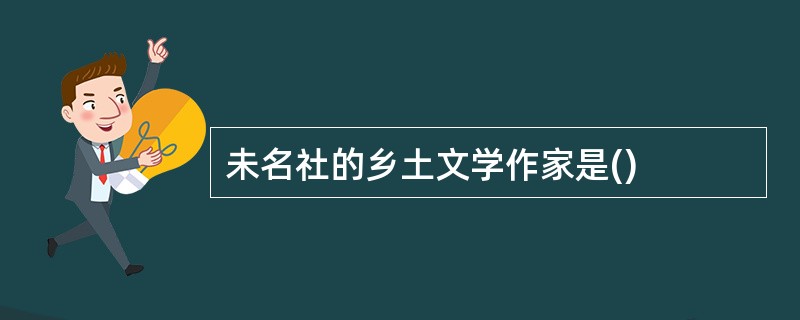 未名社的乡土文学作家是()